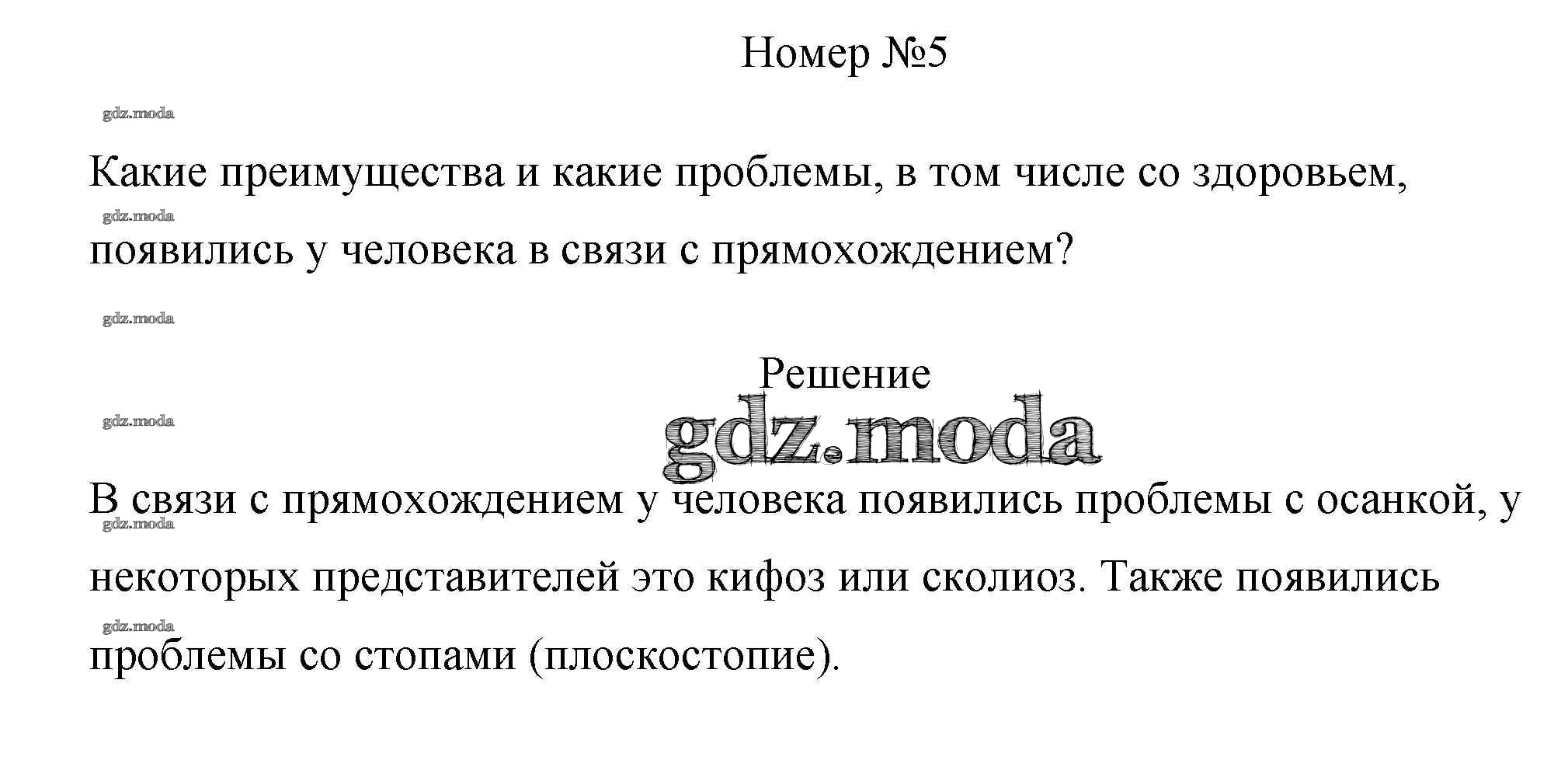 Номер №5

gdz.moda

Какие преимущества и какие проблемы, в том числе со здоровьем,

gdz.moda

появились у человека в связи с прямохождением?

gdz.moda

Решение

gdz.moda

gdz.moda

В связи с прямохождением у человека появились проблемы с осанкой, у

gdz.moda

некоторых представителей это кифоз или сколиоз. Также появились

gdz.moda

проблемы со стопами (плоскостопие).